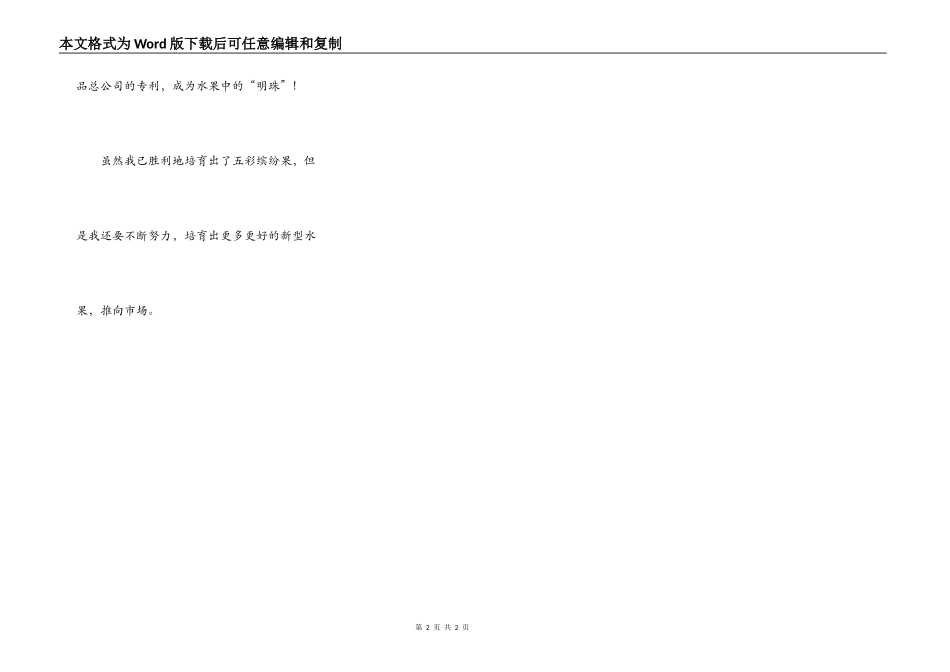 本文格式为Word版下载后可任意编辑和复制

品总公司的专利，成为水果中的“明珠”！

虽然我已胜利地培育出了五彩缤纷果，但是我还要不断努力，培育出更多更好的新型水果，推向市场。

第2页 共2页